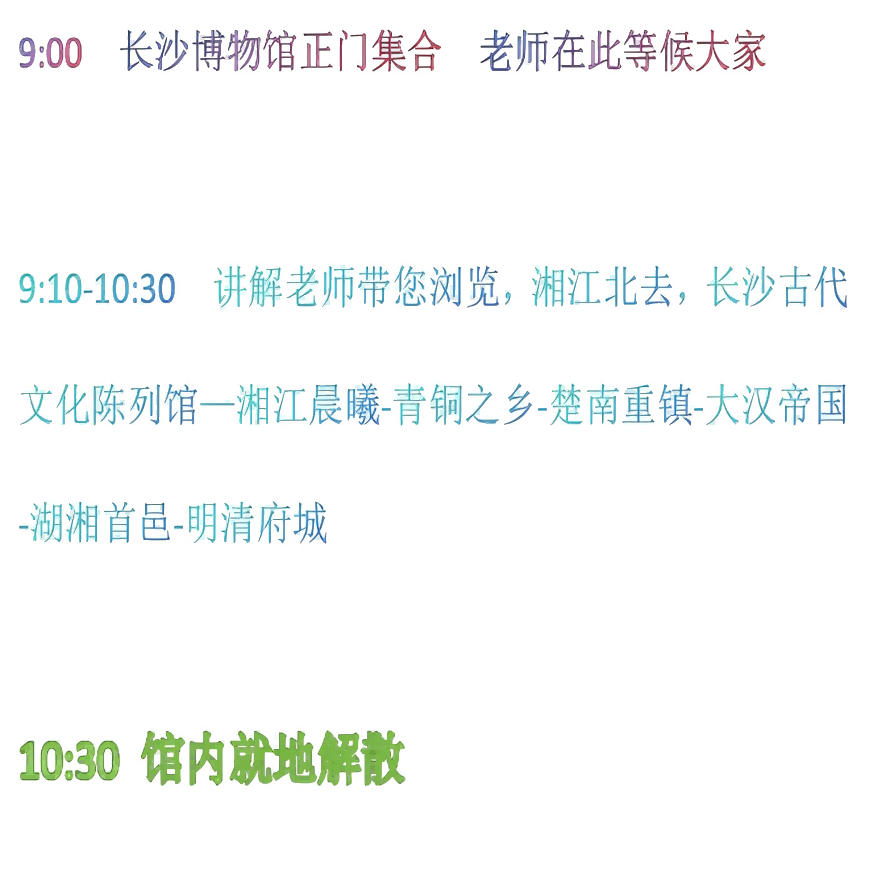 9:00 长沙博物馆正门集合 老师在此等候大家

9:10-10:30 讲解老师带您浏览，湘江北去，长沙古代文化陈列馆—湘江晨曦-青铜之乡-楚南重镇-大汉帝国-湖湘首邑-明清府城

10:30 馆内就地解散